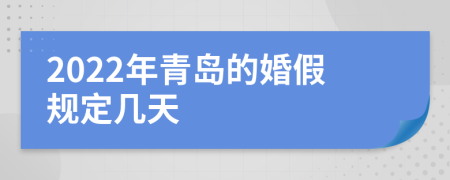 2022年青岛的婚假规定几天